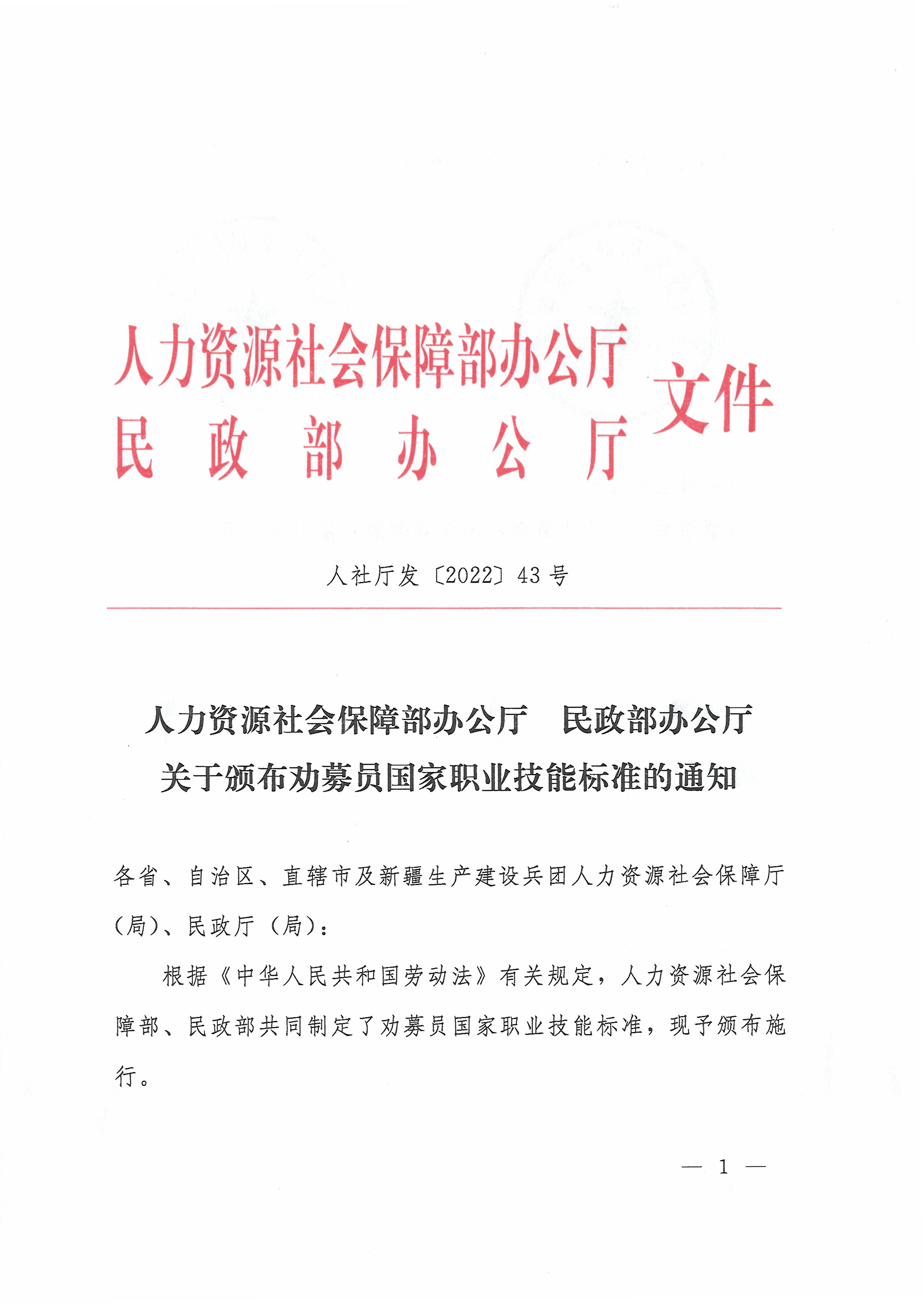 人力资源社会保障部办公厅
民政部办公厅
文件

人社厅发〔2022〕43号

人力资源社会保障部办公厅　民政部办公厅
关于颁布劝募员国家职业技能标准的通知

各省、自治区、直辖市及新疆生产建设兵团人力资源社会保障厅（局）、民政厅（局）：

根据《中华人民共和国劳动法》有关规定，人力资源社会保障部、民政部共同制定了劝募员国家职业技能标准，现予颁布施行。

— 1 —